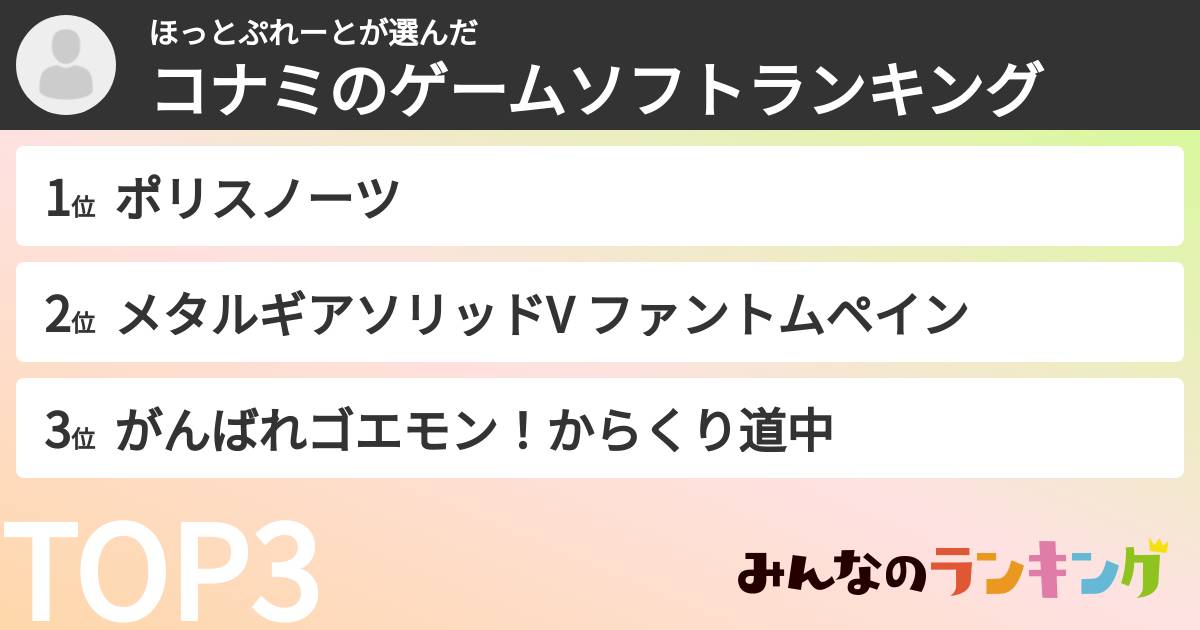 ほっとぷれーとが選んだ
コナミのゲームソフトランキング

1位 ポリスノーツ

2位 メタルギアソリッドV ファントムペイン

3位 がんばれゴエモン！からくり道中

TOP3

みんなのランキング